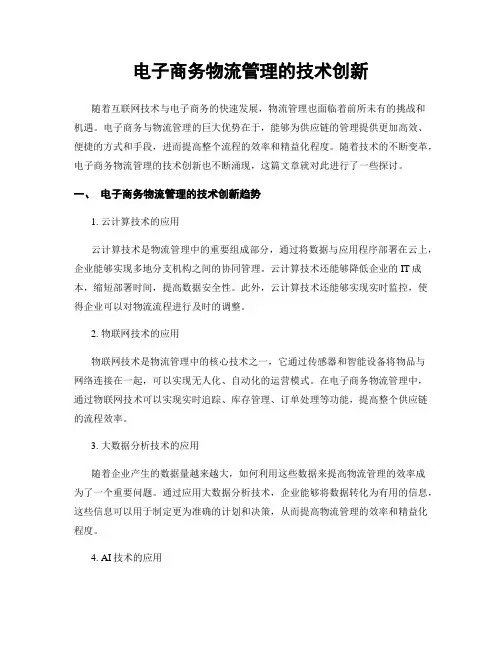 电子商务物流管理的技术创新

随着互联网技术与电子商务的快速发展，物流管理也面临着前所未有的挑战和机遇。电子商务与物流管理的巨大优势在于，能够为供应链的管理提供更加高效、便捷的方式和手段，进而提高整个流程的效率和精益化程度。随着技术的不断变革，电子商务物流管理的技术创新也不断涌现，这篇文章就对此进行了一些探讨。

一、 电子商务物流管理的技术创新趋势

1. 云计算技术的应用

云计算技术是物流管理中的重要组成部分，通过将数据与应用程序部署在云上，企业能够实现多地分支机构之间的协同管理。云计算技术还能够降低企业的 IT 成本，缩短部署时间，提高数据安全性。此外，云计算技术还能够实现实时监控，使得企业可以对物流流程进行及时的调整。

2. 物联网技术的应用

物联网技术是物流管理中的核心技术之一，它通过传感器和智能设备将物品与网络连接在一起，可以实现无人化、自动化的运营模式。在电子商务物流管理中，通过物联网技术可以实现实时追踪、库存管理、订单处理等功能，提高整个供应链的流程效率。

3. 大数据分析技术的应用

随着企业产生的数据量越来越大，如何利用这些数据来提高物流管理的效率成为了一个重要问题。通过应用大数据分析技术，企业能够将数据转化为有用的信息，这些信息可以用于制定更为准确的计划和决策，从而提高物流管理的效率和精益化程度。

4. AI 技术的应用